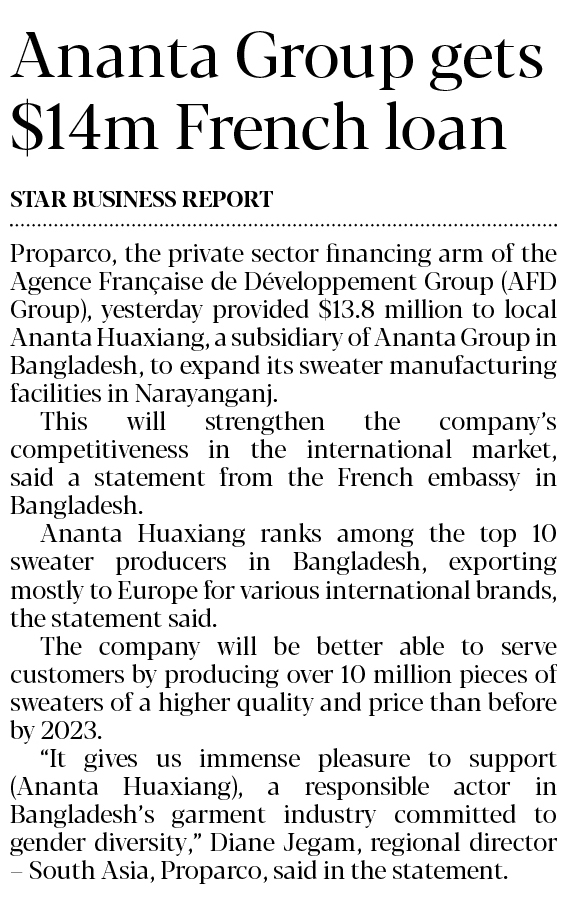 Ananta Group gets $14m French loan

STAR BUSINESS REPORT

Proparco, the private sector financing arm of the Agence Française de Développement Group (AFD Group), yesterday provided $13.8 million to local Ananta Huaxiang, a subsidiary of Ananta Group in Bangladesh, to expand its sweater manufacturing facilities in Narayanganj.

This will strengthen the company's competitiveness in the international market, said a statement from the French embassy in Bangladesh.

Ananta Huaxiang ranks among the top 10 sweater producers in Bangladesh, exporting mostly to Europe for various international brands, the statement said.

The company will be better able to serve customers by producing over 10 million pieces of sweaters of a higher quality and price than before by 2023.

"It gives us immense pleasure to support (Ananta Huaxiang), a responsible actor in Bangladesh's garment industry committed to gender diversity," Diane Jegam, regional director – South Asia, Proparco, said in the statement.